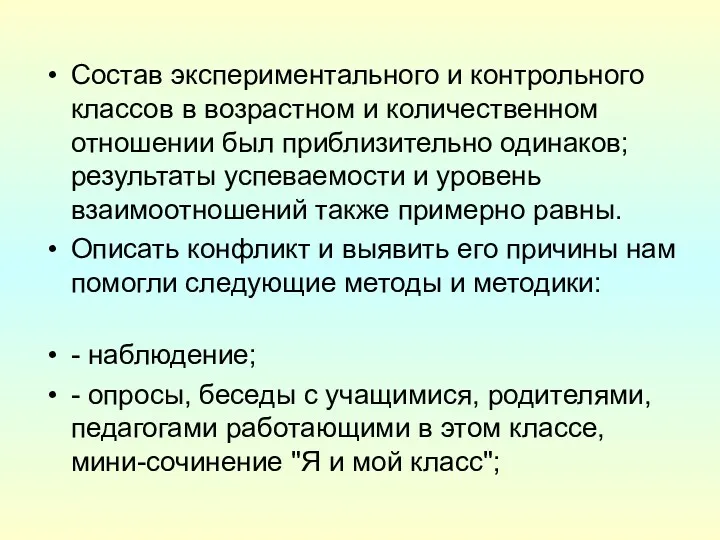 • Состав экспериментального и контрольного классов в возрастном и количественном отношении был приблизительно одинаков; результаты успеваемости и уровень взаимоотношений также примерно равны.
• Описать конфликт и выявить его причины нам помогли следующие методы и методики:

• - наблюдение;
• - опросы, беседы с учащимися, родителями, педагогами работающими в этом классе, мини-сочинение "Я и мой класс";